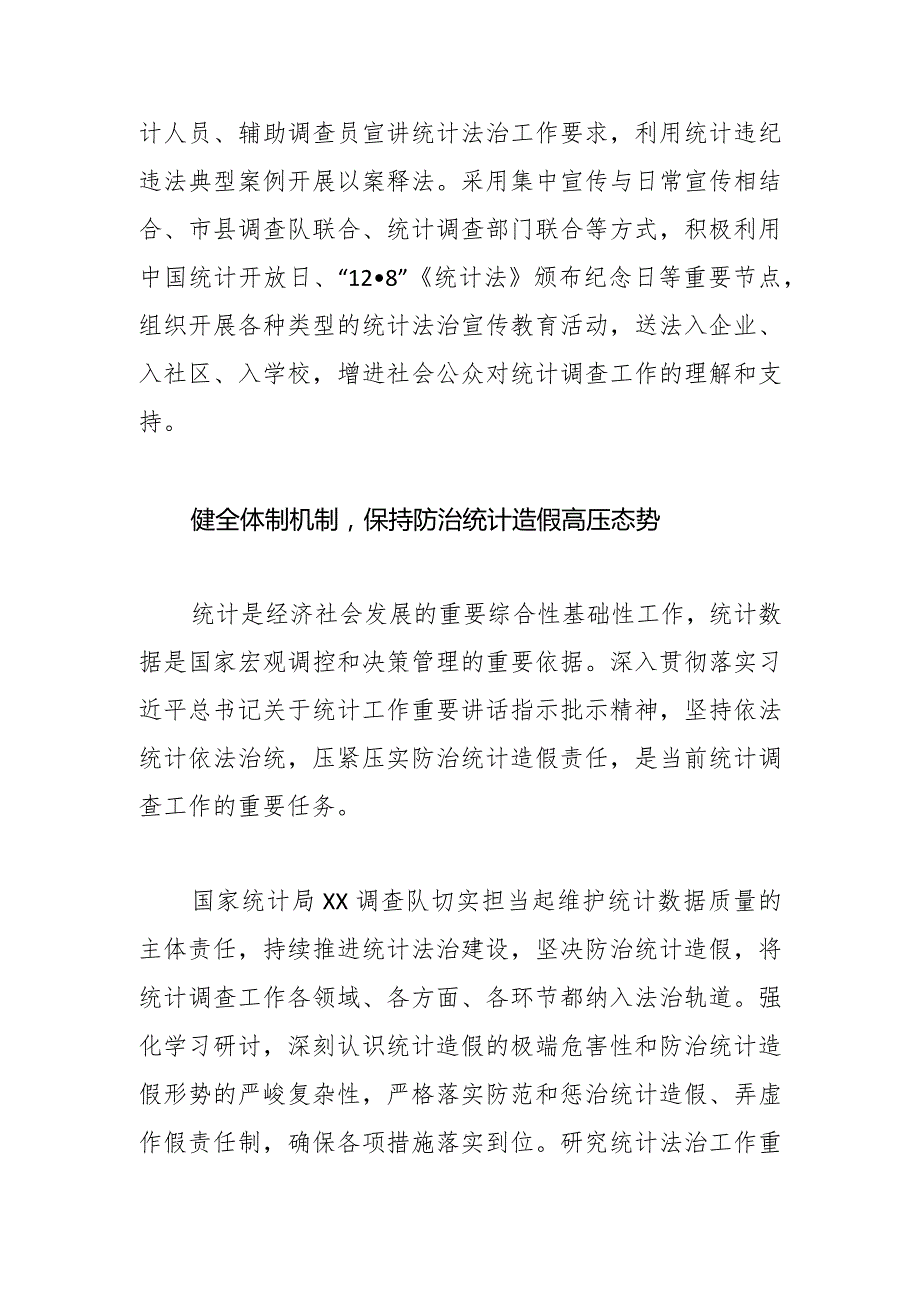 计人员、辅助调查员宣讲统计法治工作要求，利用统计违纪违法典型案例开展以案释法。采用集中宣传与日常宣传相结合、市县调查队联合、统计调查部门联合等方式，积极利用中国统计开放日、“12•8”《统计法》颁布纪念日等重要节点，组织开展各种类型的统计法治宣传教育活动，送法入企业、入社区、入学校，增进社会公众对统计调查工作的理解和支持。

健全体制机制，保持防治统计造假高压态势

统计是经济社会发展的重要综合性基础性工作，统计数据是国家宏观调控和决策管理的重要依据。深入贯彻落实习近平总书记关于统计工作重要讲话指示批示精神，坚持依法统计依法治统，压紧压实防治统计造假责任，是当前统计调查工作的重要任务。

国家统计局XX调查队切实担当起维护统计数据质量的主体责任，持续推进统计法治建设，坚决防治统计造假，将统计调查工作各领域、各方面、各环节都纳入法治轨道。强化学习研讨，深刻认识统计造假的极端危害性和防治统计造假形势的严峻复杂性，严格落实防范和惩治统计造假、弄虚作假责任制，确保各项措施落实到位。研究统计法治工作重